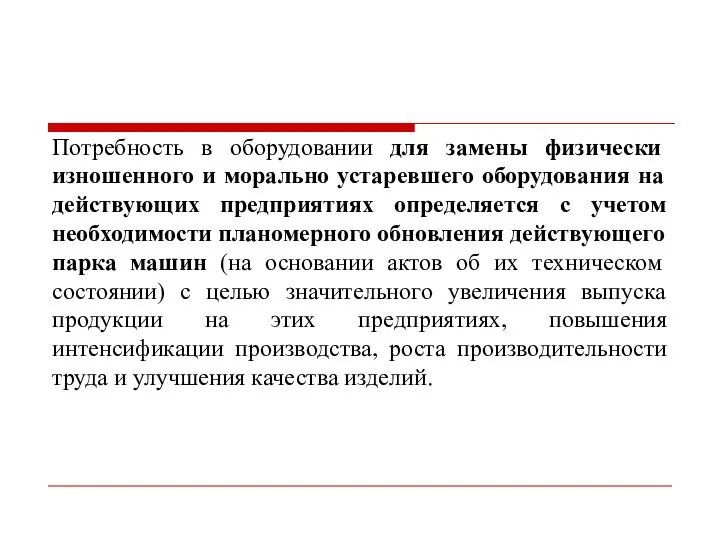 Потребность в оборудовании для замены физически изношенного и морально устаревшего оборудования на действующих предприятиях определяется с учетом необходимости планомерного обновления действующего парка машин (на основании актов об их техническом состоянии) с целью значительного увеличения выпуска продукции на этих предприятиях, повышения интенсификации производства, роста производительности труда и улучшения качества изделий.